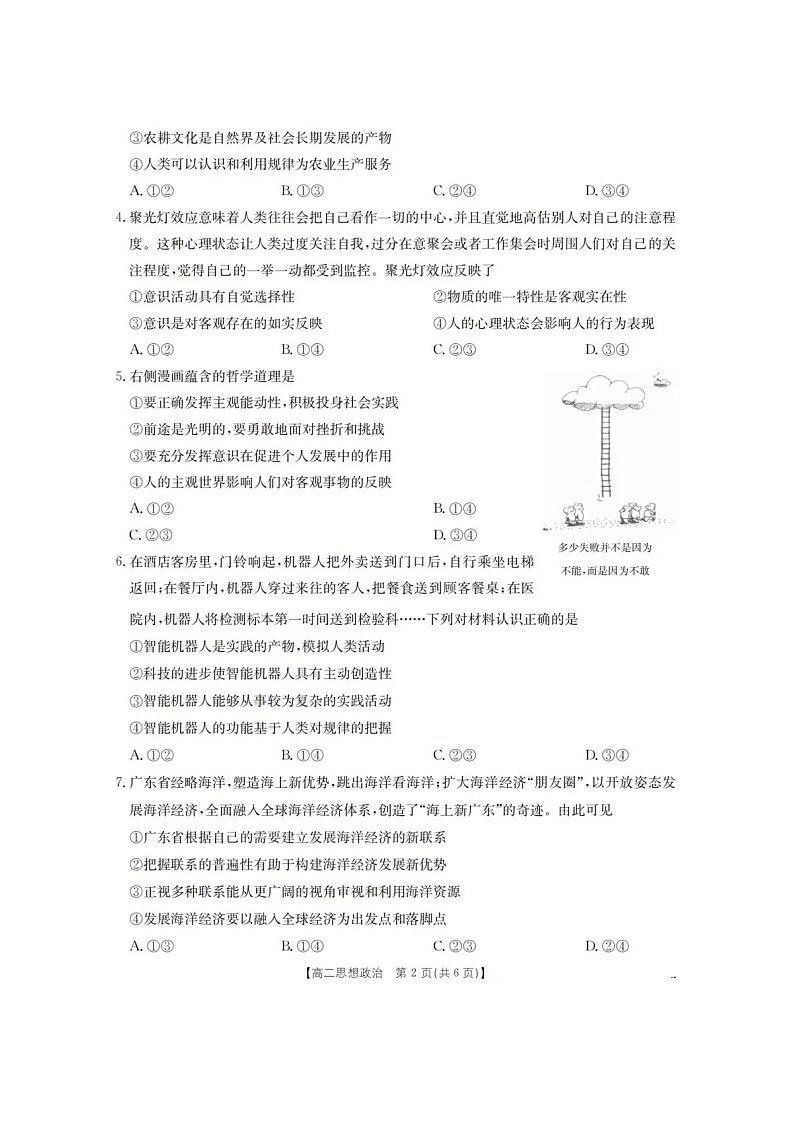 ③农耕文化是自然界及社会长期发展的产物
④人类可以认识和利用规律为农业生产服务
A. ①②　　B. ①③　　C. ②④　　D. ③④

4. 聚光灯效应意味着人类往往会把自己看作一切的中心，并且直觉地高估别人对自己的注意程度。这种心理状态让人类过度关注自我，过分在意聚会或者工作集会时周围人们对自己的关注程度，觉得自己的一举一动都受到监控。聚光灯效应反映了
①意识活动具有自觉选择性　　②物质的唯一特性是客观实在性
③意识是对客观存在的如实反映　　④人的心理状态会影响人的行为表现
A. ①②　　B. ①④　　C. ②③　　D. ③④

5. 右侧漫画蕴含的哲学道理是
①要正确发挥主观能动性，积极投身社会实践
②前途是光明的，要勇敢地面对挫折和挑战
③要充分发挥意识在促进个人发展中的作用
④人的主观世界影响人们对客观事物的反映
A. ①②　　B. ①④
C. ②③　　D. ③④

多少失败并不是因为不能，而是因为不敢

6. 在酒店客房里，门铃响起，机器人把外卖送到门口后，自行乘坐电梯返回；在餐厅内，机器人穿过来往的客人，把餐食送到顾客餐桌；在医院内，机器人将检测标本第一时间送到检验科……下列对材料认识正确的是
①智能机器人是实践的产物，模拟人类活动
②科技的进步使智能机器人具有主动创造性
③智能机器人能够从事较为复杂的实践活动
④智能机器人的功能基于人类对规律的把握
A. ①②　　B. ①④　　C. ②③　　D. ③④

7. 广东省经略海洋，塑造海上新优势，跳出海洋看海洋；扩大海洋经济“朋友圈”，以开放姿态发展海洋经济，全面融入全球海洋经济体系，创造了“海上新广东”的奇迹。由此可见
①广东省根据自己的需要建立发展海洋经济的新联系
②把握联系的普遍性有助于构建海洋经济发展新优势
③正视多种联系能从更广阔的视角审视和利用海洋资源
④发展海洋经济要以融入全球经济为出发点和落脚点
A. ①③　　B. ①④　　C. ②③　　D. ②④

【高二思想政治　第 2 页(共 6 页)】